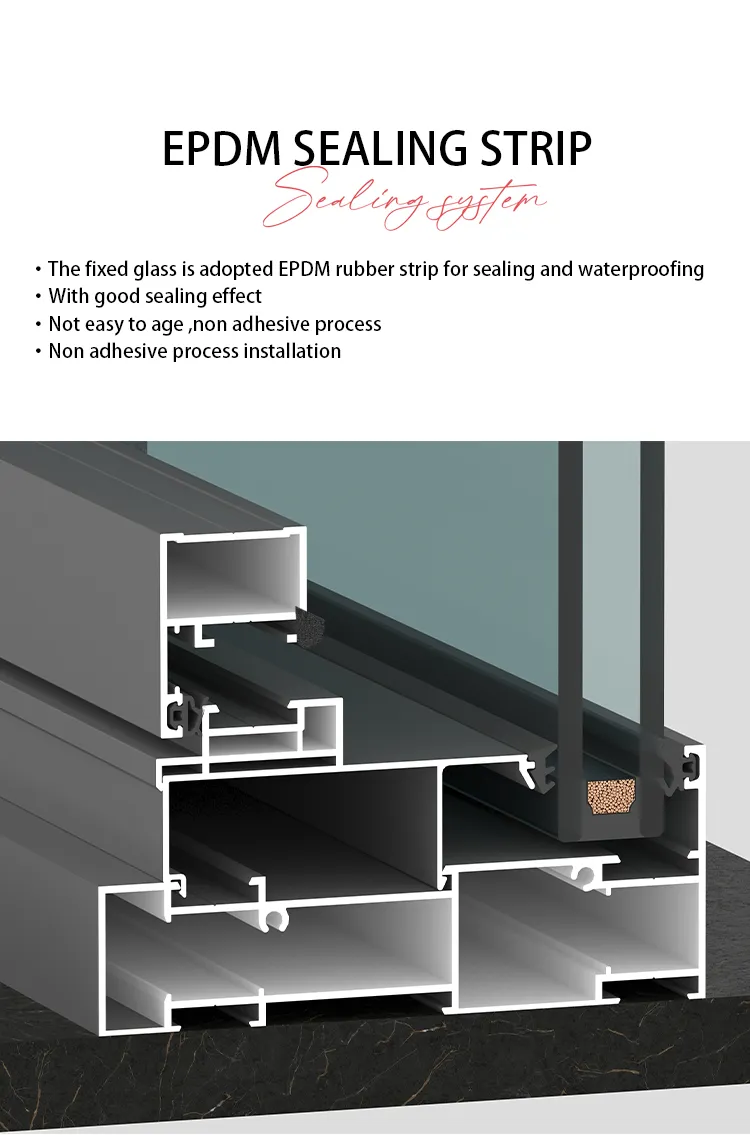 EPDM SEALING STRIP
Sealing system

• The fixed glass is adopted EPDM rubber strip for sealing and waterproofing
• With good sealing effect
• Not easy to age ,non adhesive process
• Non adhesive process installation